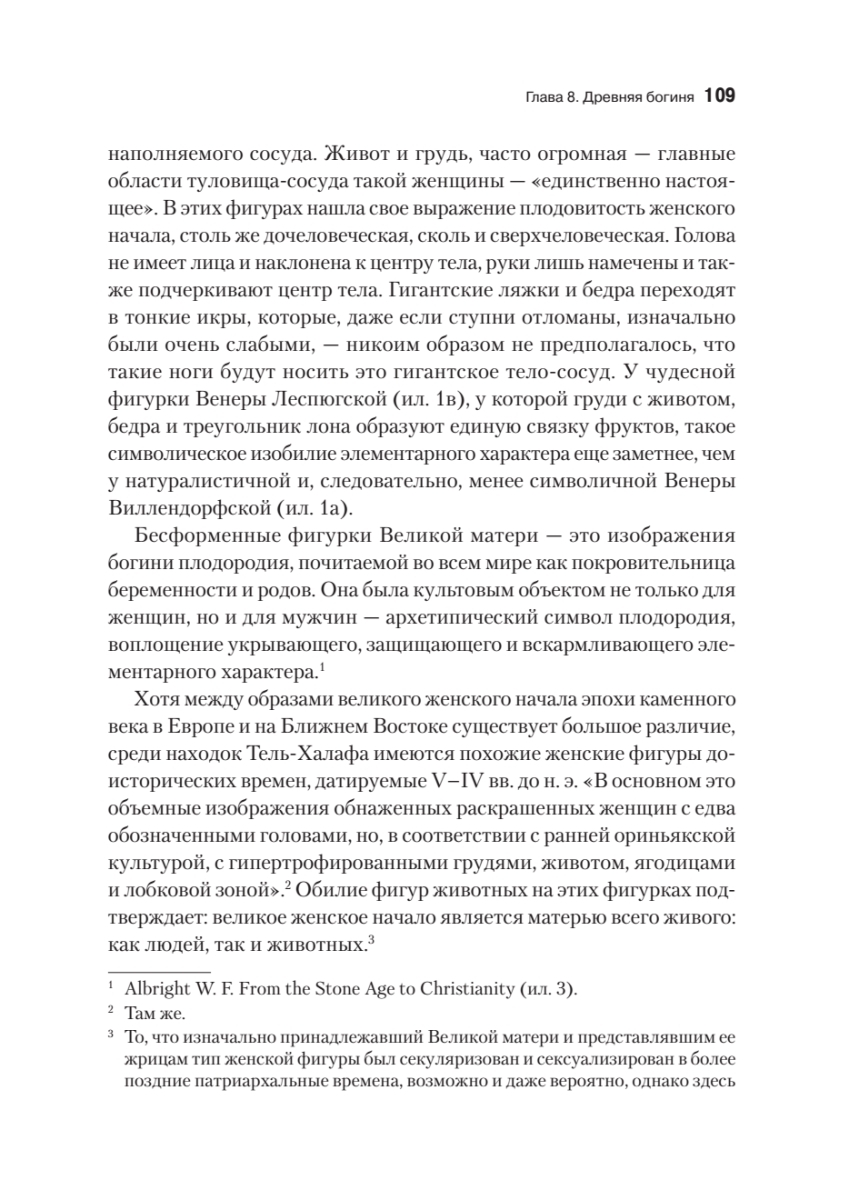 Глава 8. Древняя богиня 109

наполняемого сосуда. Живот и грудь, часто огромная — главные области туловища-сосуда такой женщины — «единственно настоящее». В этих фигурах нашла свое выражение плодовитость женского начала, столь же дочеловеческая, сколь и сверхчеловеческая. Голова не имеет лица и наклонена к центру тела, руки лишь намечены и также подчеркивают центр тела. Гигантские ляжки и бедра переходят в тонкие икры, которые, даже если ступни отломаны, изначально были очень слабыми, — никоим образом не предполагалось, что такие ноги будут носить это гигантское тело-сосуд. У чудесной фигурки Венеры Леспюгской (ил. 1в), у которой груди с животом, бедра и треугольник лона образуют единую связку фруктов, такое символическое изобилие элементарного характера еще заметнее, чем у натуралистичной и, следовательно, менее символичной Венеры Виллендорфской (ил. 1а).

Бесформенные фигурки Великой матери — это изображения богини плодородия, почитаемой во всем мире как покровительница беременности и родов. Она была культовым объектом не только для женщин, но и для мужчин — архетипический символ плодородия, воплощение укрывающего, защищающего и вскармливающего элементарного характера.$^1$

Хотя между образами великого женского начала эпохи каменного века в Европе и на Ближнем Востоке существует большое различие, среди находок Тель-Халафа имеются похожие женские фигуры доисторических времен, датируемые V–IV вв. до н. э. «В основном это объемные изображения обнаженных раскрашенных женщин с едва обозначенными головами, но, в соответствии с ранней ориньякской культурой, с гипертрофированными грудями, животом, ягодицами и лобковой зоной».$^2$ Обилие фигур животных на этих фигурках подтверждает: великое женское начало является матерью всего живого: как людей, так и животных.$^3$

$^1$ Albright W. F. From the Stone Age to Christianity (ил. 3).
$^2$ Там же.
$^3$ То, что изначально принадлежавший Великой матери и представлявшим ее жрицам тип женской фигуры был секуляризован и сексуализирован в более поздние патриархальные времена, возможно и даже вероятно, однако здесь